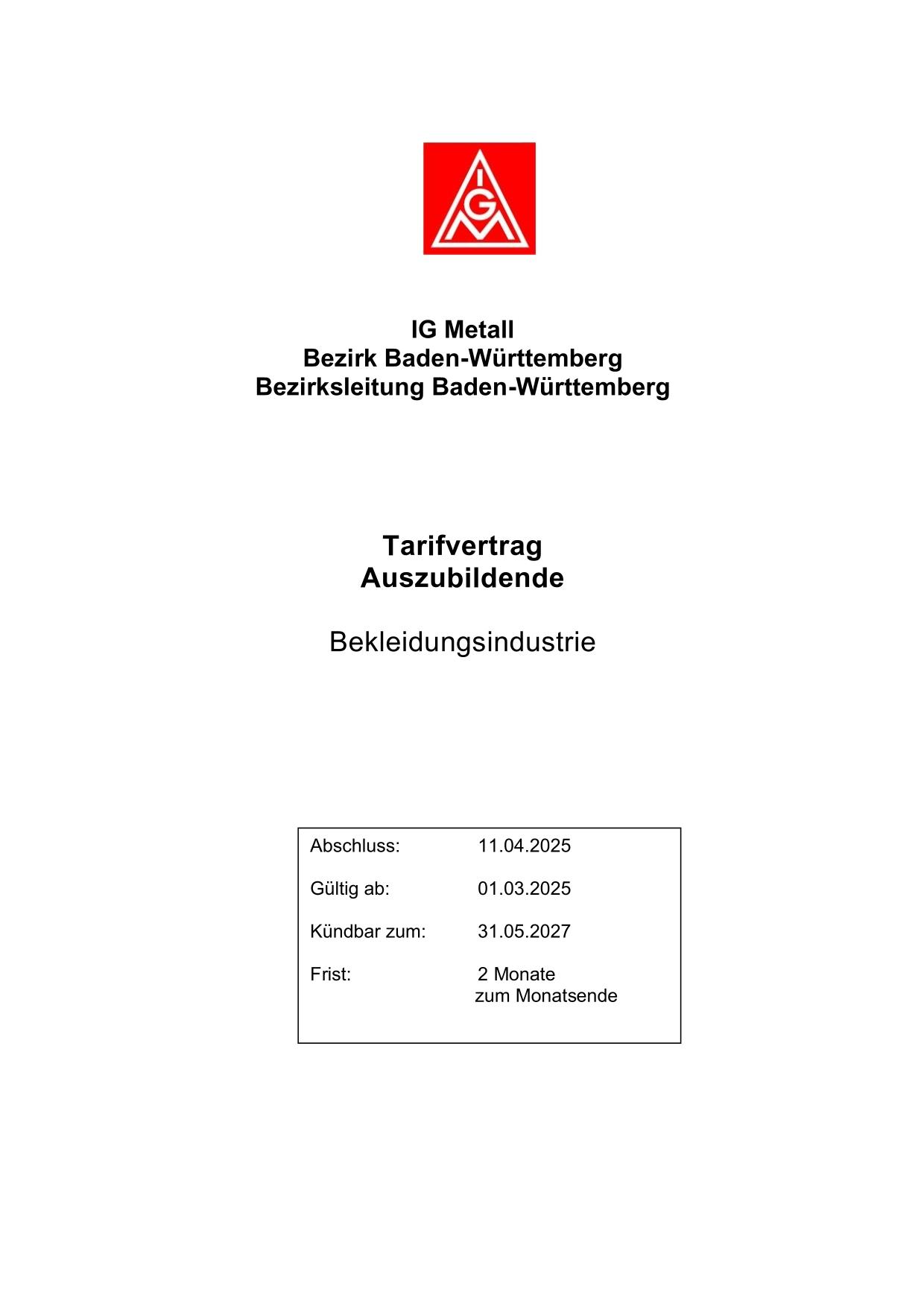 IGM

IG Metall
Bezirk Baden-Württemberg
Bezirksleitung Baden-Württemberg

Tarifvertrag
Auszubildende

Bekleidungsindustrie

Abschluss: 11.04.2025

Gültig ab: 01.03.2025

Kündbar zum: 31.05.2027

Frist: 2 Monate zum Monatsende